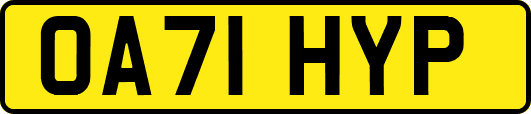 OA71 HYP